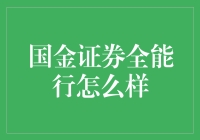 国金证券全能行怎么样